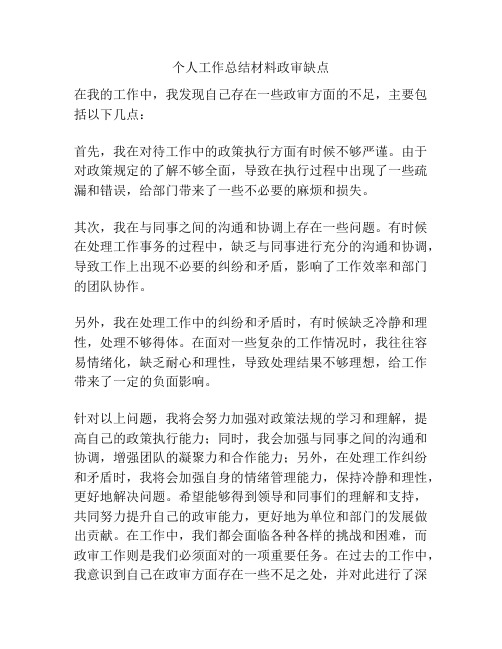 个人工作总结材料政审缺点

在我的工作中，我发现自己存在一些政审方面的不足，主要包括以下几点：

首先，我在对待工作中的政策执行方面有时候不够严谨。由于对政策规定的了解不够全面，导致在执行过程中出现了一些疏漏和错误，给部门带来了一些不必要的麻烦和损失。

其次，我在与同事之间的沟通和协调上存在一些问题。有时候在处理工作事务的过程中，缺乏与同事进行充分的沟通和协调，导致工作上出现不必要的纠纷和矛盾，影响了工作效率和部门的团队协作。

另外，我在处理工作中的纠纷和矛盾时，有时候缺乏冷静和理性，处理不够得体。在面对一些复杂的工作情况时，我往往容易情绪化，缺乏耐心和理性，导致处理结果不够理想，给工作带来了一定的负面影响。

针对以上问题，我将会努力加强对政策法规的学习和理解，提高自己的政策执行能力；同时，我会加强与同事之间的沟通和协调，增强团队的凝聚力和合作能力；另外，在处理工作纠纷和矛盾时，我将会加强自身的情绪管理能力，保持冷静和理性，更好地解决问题。希望能够得到领导和同事们的理解和支持，共同努力提升自己的政审能力，更好地为单位和部门的发展做出贡献。在工作中，我们都会面临各种各样的挑战和困难，而政审工作则是我们必须面对的一项重要任务。在过去的工作中，我意识到自己在政审方面存在一些不足之处，并对此进行了深